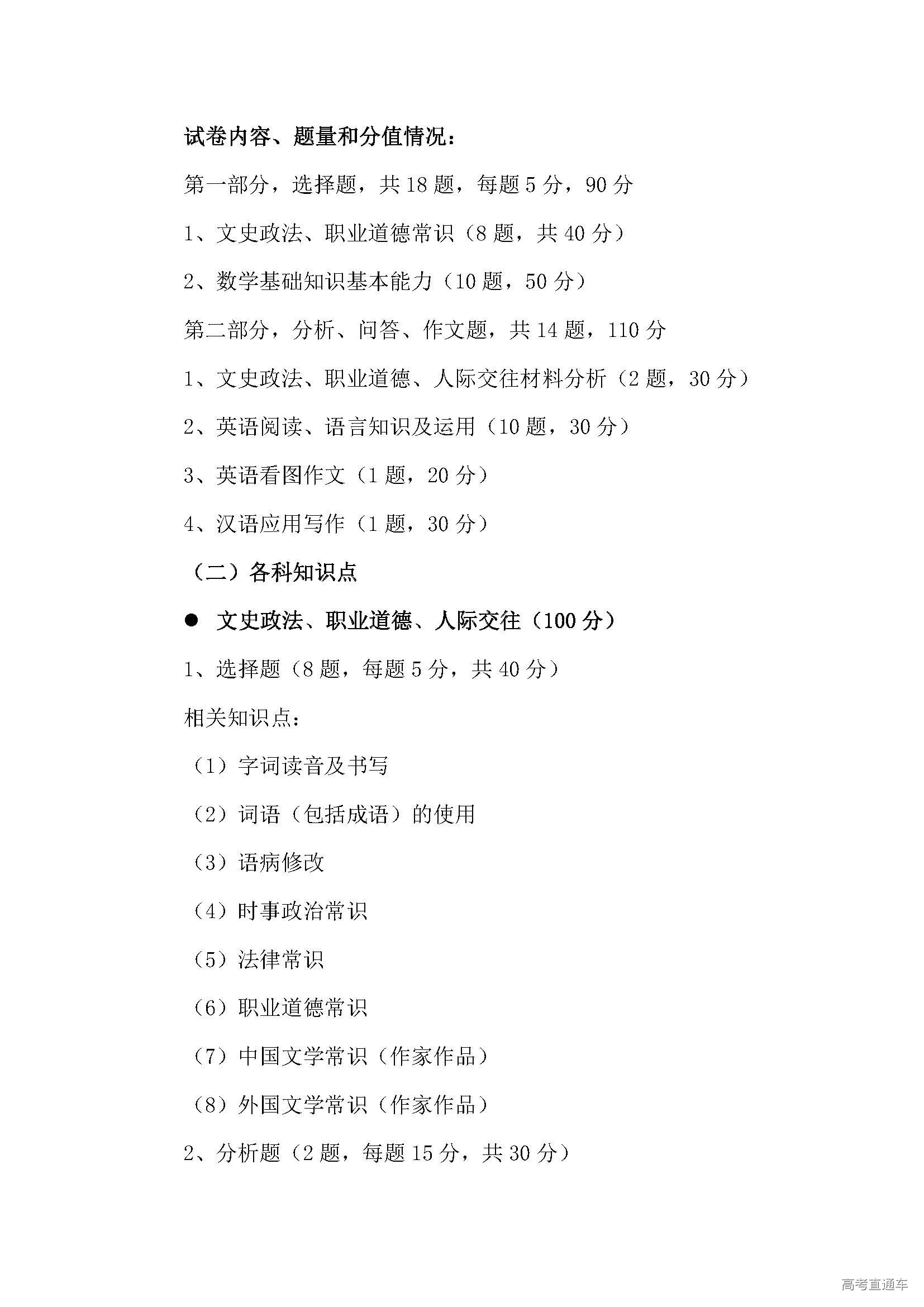 试卷内容、题量和分值情况：

第一部分，选择题，共 18 题，每题 5 分，90 分

1、文史政法、职业道德常识（8 题，共 40 分）

2、数学基础知识基本能力（10 题，50 分）

第二部分，分析、问答、作文题，共 14 题，110 分

1、文史政法、职业道德、人际交往材料分析（2 题，30 分）

2、英语阅读、语言知识及运用（10 题，30 分）

3、英语看图作文（1 题，20 分）

4、汉语应用写作（1 题，30 分）

（二）各科知识点

● 文史政法、职业道德、人际交往（100 分）

1、选择题（8 题，每题 5 分，共 40 分）

相关知识点：

（1）字词读音及书写

（2）词语（包括成语）的使用

（3）语病修改

（4）时事政治常识

（5）法律常识

（6）职业道德常识

（7）中国文学常识（作家作品）

（8）外国文学常识（作家作品）

2、分析题（2 题，每题 15 分，共 30 分）

高考直通车